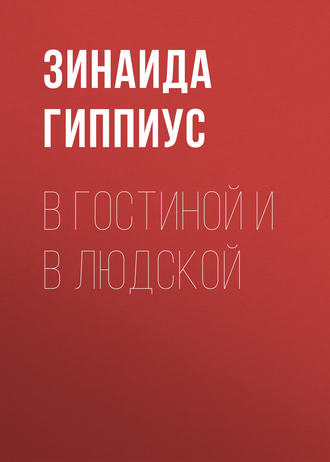 ЗИНАИДА ГИППИУС

В ГОСТИНОЙ И В ЛЮДСКОЙ